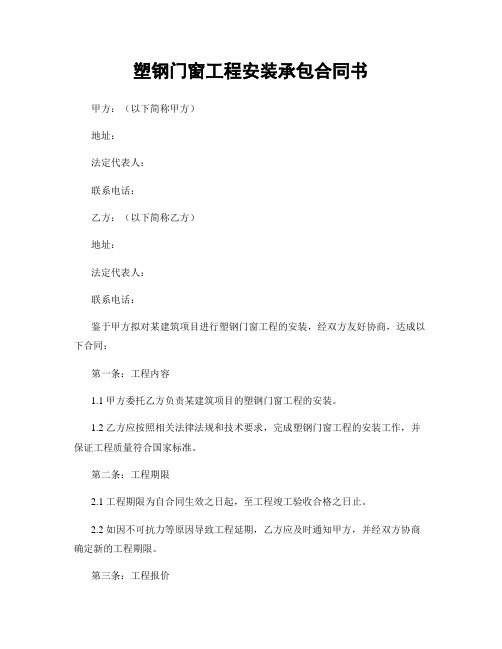 塑钢门窗工程安装承包合同书

甲方：（以下简称甲方）

地址：

法定代表人：

联系电话：

乙方：（以下简称乙方）

地址：

法定代表人：

联系电话：

鉴于甲方拟对某建筑项目进行塑钢门窗工程的安装，经双方友好协商，达成以下合同：

第一条：工程内容

1.1 甲方委托乙方负责某建筑项目的塑钢门窗工程的安装。

1.2 乙方应按照相关法律法规和技术要求，完成塑钢门窗工程的安装工作，并保证工程质量符合国家标准。

第二条：工程期限

2.1 工程期限为自合同生效之日起，至工程竣工验收合格之日止。

2.2 如因不可抗力等原因导致工程延期，乙方应及时通知甲方，并经双方协商确定新的工程期限。

第三条：工程报价